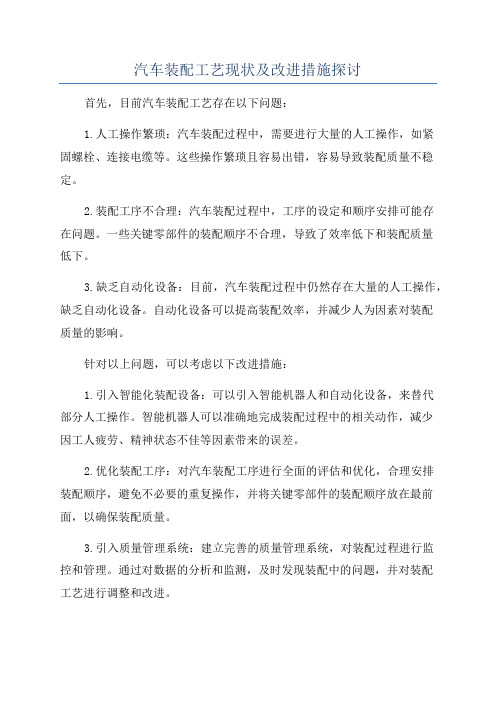 汽车装配工艺现状及改进措施探讨

首先，目前汽车装配工艺存在以下问题：

1.人工操作繁琐：汽车装配过程中，需要进行大量的人工操作，如紧固螺栓、连接电缆等。这些操作繁琐且容易出错，容易导致装配质量不稳定。

2.装配工序不合理：汽车装配过程中，工序的设定和顺序安排可能存在问题。一些关键零部件的装配顺序不合理，导致了效率低下和装配质量低下。

3.缺乏自动化设备：目前，汽车装配过程中仍然存在大量的人工操作，缺乏自动化设备。自动化设备可以提高装配效率，并减少人为因素对装配质量的影响。

针对以上问题，可以考虑以下改进措施：

1.引入智能化装配设备：可以引入智能机器人和自动化设备，来替代部分人工操作。智能机器人可以准确地完成装配过程中的相关动作，减少因工人疲劳、精神状态不佳等因素带来的误差。

2.优化装配工序：对汽车装配工序进行全面的评估和优化，合理安排装配顺序，避免不必要的重复操作，并将关键零部件的装配顺序放在最前面，以确保装配质量。

3.引入质量管理系统：建立完善的质量管理系统，对装配过程进行监控和管理。通过对数据的分析和监测，及时发现装配中的问题，并对装配工艺进行调整和改进。